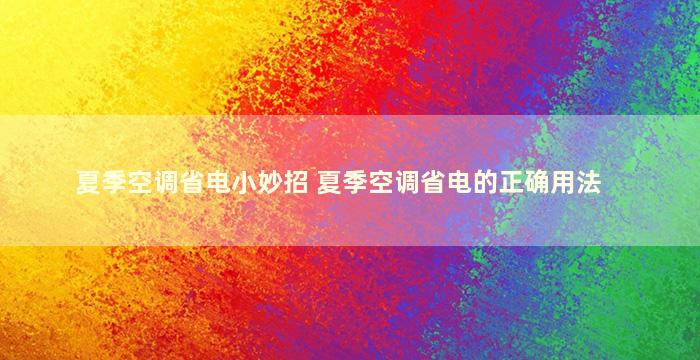 夏季空调省电小妙招 夏季空调省电的正确用法